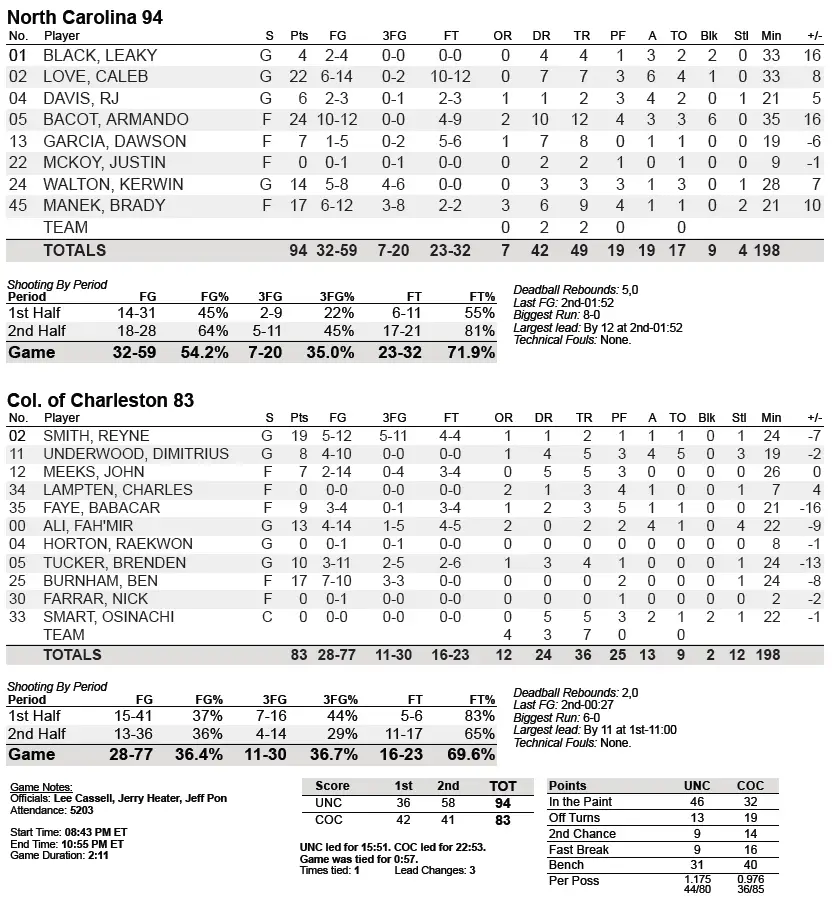 North Carolina 94

| No. | Player | S | Pts | FG | 3FG | FT | OR | DR | TR | PF | A | TO | Blk | Stl | Min | +/- |
|---|---|---|---|---|---|---|---|---|---|---|---|---|---|---|---|---|
| 01 | BLACK, LEAKY | G | 4 | 2-4 | 0-0 | 0-0 | 0 | 4 | 4 | 1 | 3 | 2 | 2 | 0 | 33 | 16 |
| 02 | LOVE, CALEB | G | 22 | 6-14 | 0-2 | 10-12 | 0 | 7 | 7 | 3 | 6 | 4 | 1 | 0 | 33 | 8 |
| 04 | DAVIS, RJ | G | 6 | 2-3 | 0-1 | 2-3 | 1 | 1 | 2 | 3 | 4 | 2 | 0 | 1 | 21 | 5 |
| 05 | BACOT, ARMANDO | F | 24 | 10-12 | 0-0 | 4-9 | 2 | 10 | 12 | 4 | 3 | 3 | 6 | 0 | 35 | 16 |
| 13 | GARCIA, DAWSON | F | 7 | 1-5 | 0-2 | 5-6 | 1 | 7 | 8 | 0 | 1 | 1 | 0 | 0 | 19 | -6 |
| 22 | MCKOY, JUSTIN | F | 0 | 0-1 | 0-1 | 0-0 | 0 | 2 | 2 | 1 | 0 | 1 | 0 | 0 | 9 | -1 |
| 24 | WALTON, KERWIN | G | 14 | 5-8 | 4-6 | 0-0 | 0 | 3 | 3 | 3 | 1 | 3 | 0 | 1 | 28 | 7 |
| 45 | MANEK, BRADY | F | 17 | 6-12 | 3-8 | 2-2 | 3 | 6 | 9 | 4 | 1 | 1 | 0 | 2 | 21 | 10 |
| | TEAM | | | | | | 0 | 2 | 2 | 0 | | 0 | | | | |
| | TOTALS | | 94 | 32-59 | 7-20 | 23-32 | 7 | 42 | 49 | 19 | 19 | 17 | 9 | 4 | 198 | |

Shooting By Period

| Period | FG | FG% | 3FG | 3FG% | FT | FT% |
|---|---|---|---|---|---|---|
| 1st Half | 14-31 | 45% | 2-9 | 22% | 6-11 | 55% |
| 2nd Half | 18-28 | 64% | 5-11 | 45% | 17-21 | 81% |
| Game | 32-59 | 54.2% | 7-20 | 35.0% | 23-32 | 71.9% |

Deadball Rebounds: 5,0
Last FG: 2nd-01:52
Biggest Run: 8-0
Largest lead: By 12 at 2nd-01:52
Technical Fouls: None.

Col. of Charleston 83

| No. | Player | S | Pts | FG | 3FG | FT | OR | DR | TR | PF | A | TO | Blk | Stl | Min | +/- |
|---|---|---|---|---|---|---|---|---|---|---|---|---|---|---|---|---|
| 02 | SMITH, REYNE | G | 19 | 5-12 | 5-11 | 4-4 | 1 | 1 | 2 | 1 | 1 | 1 | 0 | 1 | 24 | -7 |
| 11 | UNDERWOOD, DIMITRIUS | G | 8 | 4-10 | 0-0 | 0-0 | 1 | 4 | 5 | 3 | 4 | 5 | 0 | 3 | 19 | -2 |
| 12 | MEEKS, JOHN | F | 7 | 2-14 | 0-4 | 3-4 | 0 | 5 | 5 | 3 | 0 | 0 | 0 | 0 | 26 | 0 |
| 34 | LAMPTEN, CHARLES | F | 0 | 0-0 | 0-0 | 0-0 | 2 | 1 | 3 | 4 | 1 | 0 | 0 | 1 | 7 | 4 |
| 35 | FAYE, BABACAR | F | 9 | 3-4 | 0-1 | 3-4 | 1 | 2 | 3 | 5 | 1 | 1 | 0 | 0 | 21 | -16 |
| 00 | ALI, FAH'MIR | G | 13 | 4-14 | 1-5 | 4-5 | 2 | 0 | 2 | 2 | 4 | 1 | 0 | 4 | 22 | -9 |
| 04 | HORTON, RAEKWON | G | 0 | 0-1 | 0-1 | 0-0 | 0 | 0 | 0 | 0 | 0 | 0 | 0 | 0 | 8 | -1 |
| 05 | TUCKER, BRENDEN | G | 10 | 3-11 | 2-5 | 2-6 | 1 | 3 | 4 | 1 | 0 | 0 | 0 | 1 | 24 | -13 |
| 25 | BURNHAM, BEN | F | 17 | 7-10 | 3-3 | 0-0 | 0 | 0 | 0 | 2 | 0 | 0 | 0 | 1 | 24 | -8 |
| 30 | FARRAR, NICK | F | 0 | 0-1 | 0-0 | 0-0 | 0 | 0 | 0 | 1 | 0 | 0 | 0 | 0 | 2 | -2 |
| 33 | SMART, OSINACHI | C | 0 | 0-0 | 0-0 | 0-0 | 0 | 5 | 5 | 3 | 2 | 1 | 2 | 1 | 22 | -1 |
| | TEAM | | | | | | 4 | 3 | 7 | 0 | | 0 | | | | |
| | TOTALS | | 83 | 28-77 | 11-30 | 16-23 | 12 | 24 | 36 | 25 | 13 | 9 | 2 | 12 | 198 | |

Shooting By Period

| Period | FG | FG% | 3FG | 3FG% | FT | FT% |
|---|---|---|---|---|---|---|
| 1st Half | 15-41 | 37% | 7-16 | 44% | 5-6 | 83% |
| 2nd Half | 13-36 | 36% | 4-14 | 29% | 11-17 | 65% |
| Game | 28-77 | 36.4% | 11-30 | 36.7% | 16-23 | 69.6% |

Deadball Rebounds: 2,0
Last FG: 2nd-00:27
Biggest Run: 6-0
Largest lead: By 11 at 1st-11:00
Technical Fouls: None.

Game Notes:
Officials: Lee Cassell, Jerry Heater, Jeff Pon
Attendance: 5203

Start Time: 08:43 PM ET
End Time: 10:55 PM ET
Game Duration: 2:11

| Score | 1st | 2nd | TOT |
|---|---|---|---|
| UNC | 36 | 58 | 94 |
| COC | 42 | 41 | 83 |

UNC led for 15:51. COC led for 22:53.
Game was tied for 0:57.
Times tied: 1 Lead Changes: 3

| Points | UNC | COC |
|---|---|---|
| In the Paint | 46 | 32 |
| Off Turns | 13 | 19 |
| 2nd Chance | 9 | 14 |
| Fast Break | 9 | 16 |
| Bench | 31 | 40 |
| Per Poss | 1.175 44/80 | 0.976 36/85 |